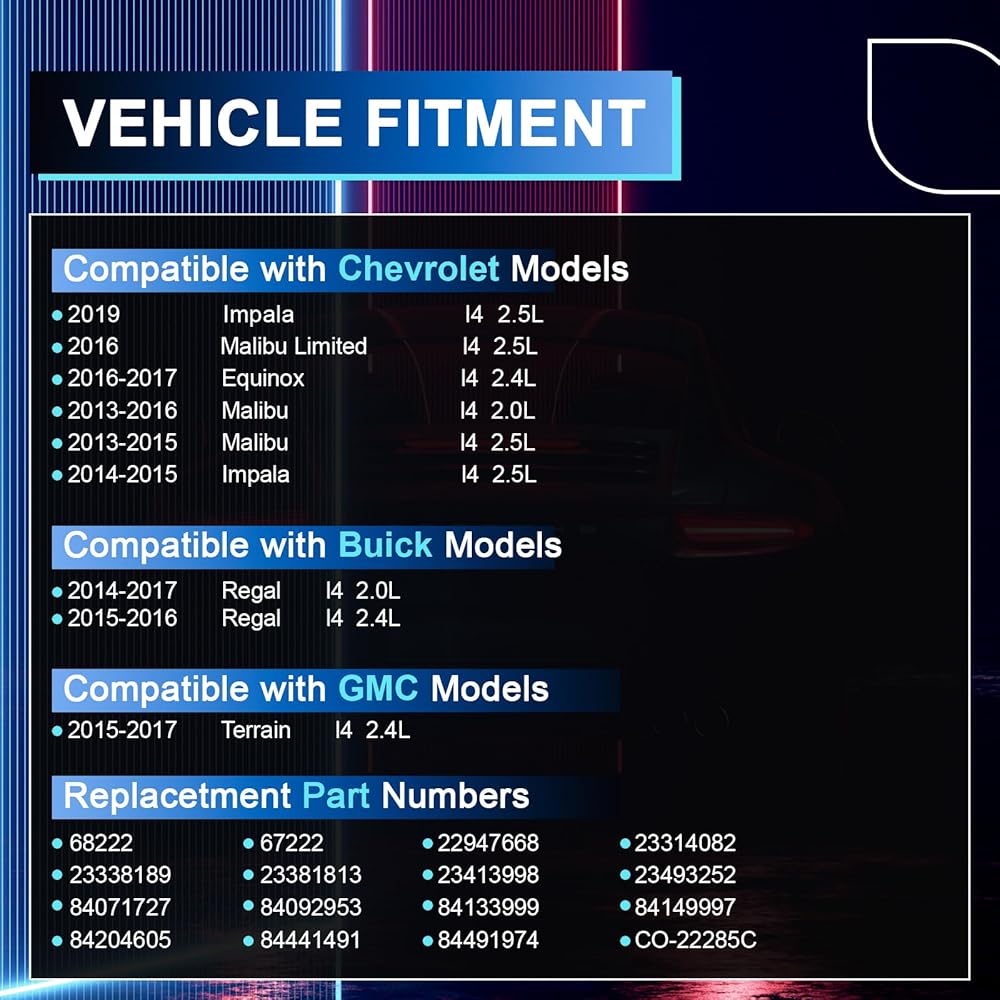 VEHICLE FITMENT

Compatible with Chevrolet Models

• 2019 Impala I4 2.5L
• 2016 Malibu Limited I4 2.5L
• 2016-2017 Equinox I4 2.4L
• 2013-2016 Malibu I4 2.0L
• 2013-2015 Malibu I4 2.5L
• 2014-2015 Impala I4 2.5L

Compatible with Buick Models

• 2014-2017 Regal I4 2.0L
• 2015-2016 Regal I4 2.4L

Compatible with GMC Models

• 2015-2017 Terrain I4 2.4L

Replacetment Part Numbers

• 68222
• 23338189
• 84071727
• 84204605
• 67222
• 23381813
• 84092953
• 84441491
• 22947668
• 23413998
• 84133999
• 84491974
• 23314082
• 23493252
• 84149997
• CO-22285C